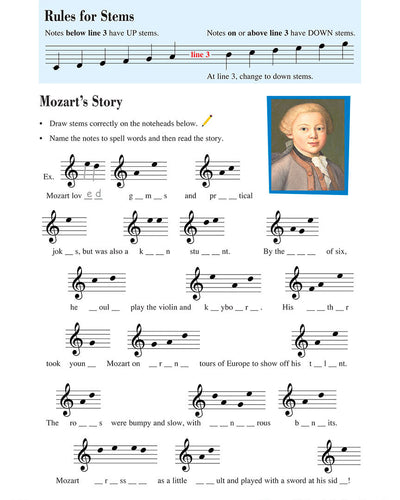 Rules for Stems

Notes **below line 3** have UP stems.

Notes **on** or **above line 3** have DOWN stems.

line 3

At line 3, change to down stems.

Mozart's Story

• Draw stems correctly on the noteheads below.

• Name the notes to spell words and then read the story.

Ex.

Mozart lov e d g __ m __ s and pr __ __ tical

jok __ s, but was also a k __ __ n stu __ __ nt. By the __ __ __ of six,

he __ oul __ play the violin and k __ ybo __ r __ . His __ __ th __ r

took youn __ Mozart on __ r __ n __ tours of Europe to show off his t __ l __ nt.

The ro __ __ s were bumpy and slow, with __ __ n __ __ rous b __ n __ its.

Mozart __ r __ ss __ __ as a little __ __ ult and played with a sword at his sid __!